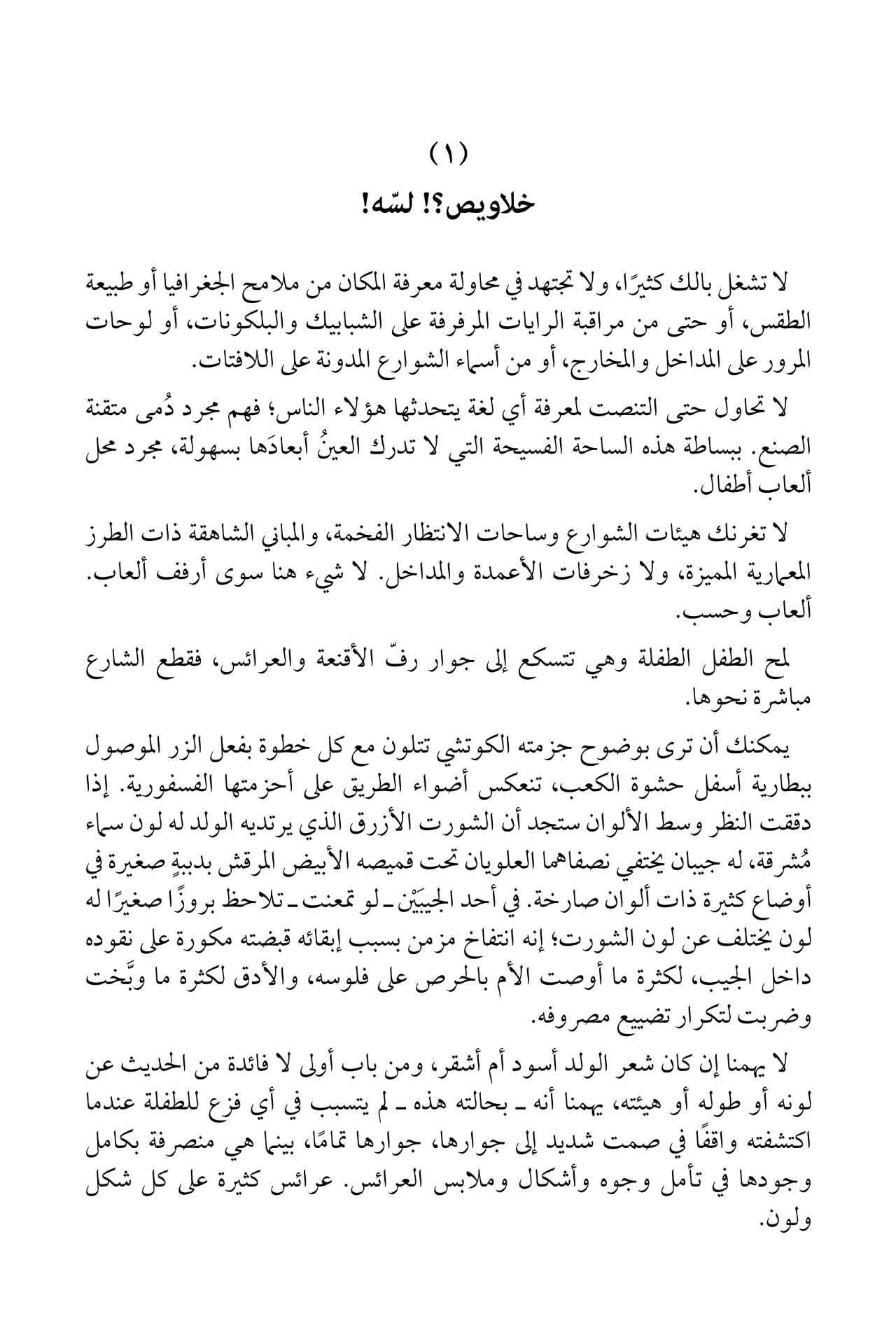 (١)

خلاويص؟! لسّه!

لا تشغل بالك كثيرًا، ولا تجتهد في محاولة معرفة المكان من ملامح الجغرافيا أو طبيعة الطقس، أو حتى من مراقبة الرايات المرفرفة على الشبابيك والبلكونات، أو لوحات المرور على المداخل والمخارج، أو من أسماء الشوارع المدونة على اللافتات.

لا تحاول حتى التنصت لمعرفة أي لغة يتحدثها هؤلاء الناس؛ فهم مجرد دُمى متقنة الصنع. ببساطة هذه الساحة الفسيحة التي لا تدرك العينُ أبعادَها بسهولة، مجرد محل ألعاب أطفال.

لا تغرنك هيئات الشوارع وساحات الانتظار الفخمة، والمباني الشاهقة ذات الطرز المعمارية المميزة، ولا زخرفات الأعمدة والمداخل. لا شيء هنا سوى أرفف ألعاب. ألعاب وحسب.

لمح الطفل الطفلة وهي تتسكع إلى جوار رفّ الأقنعة والعرائس، فقطع الشارع مباشرة نحوها.

يمكنك أن ترى بوضوح جزمته الكوتشي تتلون مع كل خطوة بفعل الزر الموصول ببطارية أسفل حشوة الكعب، تنعكس أضواء الطريق على أحزمتها الفسفورية. إذا دققت النظر وسط الألوان ستجد أن الشورت الأزرق الذي يرتديه الولد له لون سماء مُشرقة، له جيبان يختفي نصفاهما العلويان تحت قميصه الأبيض المرقش بدببةٍ صغيرة في أوضاع كثيرة ذات ألوان صارخة. في أحد الجيبَيْن ـ لو تمعنت ـ تلاحظ بروزًا صغيرًا له لون يختلف عن لون الشورت؛ إنه انتفاخ مزمن بسبب إبقائه قبضته مكورة على نقوده داخل الجيب، لكثرة ما أوصت الأم بالحرص على فلوسه، والأدق لكثرة ما وبَّخت وضربت لتكرار تضييع مصروفه.

لا يهمنا إن كان شعر الولد أسود أم أشقر، ومن باب أولى لا فائدة من الحديث عن لونه أو طوله أو هيئته، يهمنا أنه ـ بحالته هذه ـ لم يتسبب في أي فزع للطفلة عندما اكتشفته واقفًا في صمت شديد إلى جوارها، جوارها تمامًا، بينما هي منصرفة بكامل وجودها في تأمل وجوه وأشكال وملابس العرائس. عرائس كثيرة على كل شكل ولون.